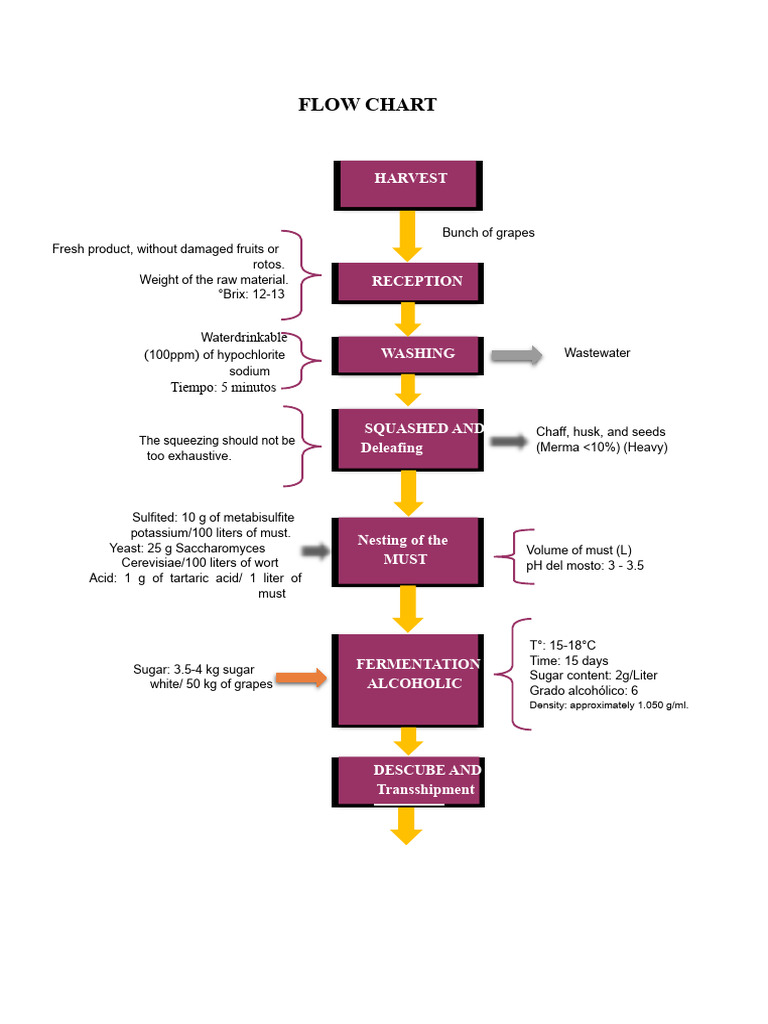 FLOW CHART

HARVEST

Bunch of grapes

Fresh product, without damaged fruits or rotos.
Weight of the raw material.
°Brix: 12-13

RECEPTION

Waterdrinkable (100ppm) of hypochlorite sodium
Tiempo: 5 minutos

WASHING

Wastewater

The squeezing should not be too exhaustive.

SQUASHED AND Deleafing

Chaff, husk, and seeds (Merma <10%) (Heavy)

Sulfited: 10 g of metabisulfite potassium/100 liters of must.
Yeast: 25 g Saccharomyces Cerevisiae/100 liters of wort
Acid: 1 g of tartaric acid/ 1 liter of must

Nesting of the MUST

Volume of must (L)
pH del mosto: 3 - 3.5

Sugar: 3.5-4 kg sugar white/ 50 kg of grapes

FERMENTATION ALCOHOLIC

T°: 15-18°C
Time: 15 days
Sugar content: 2g/Liter
Grado alcohólico: 6
Density: approximately 1.050 g/ml.

DESCUBE AND Transshipment